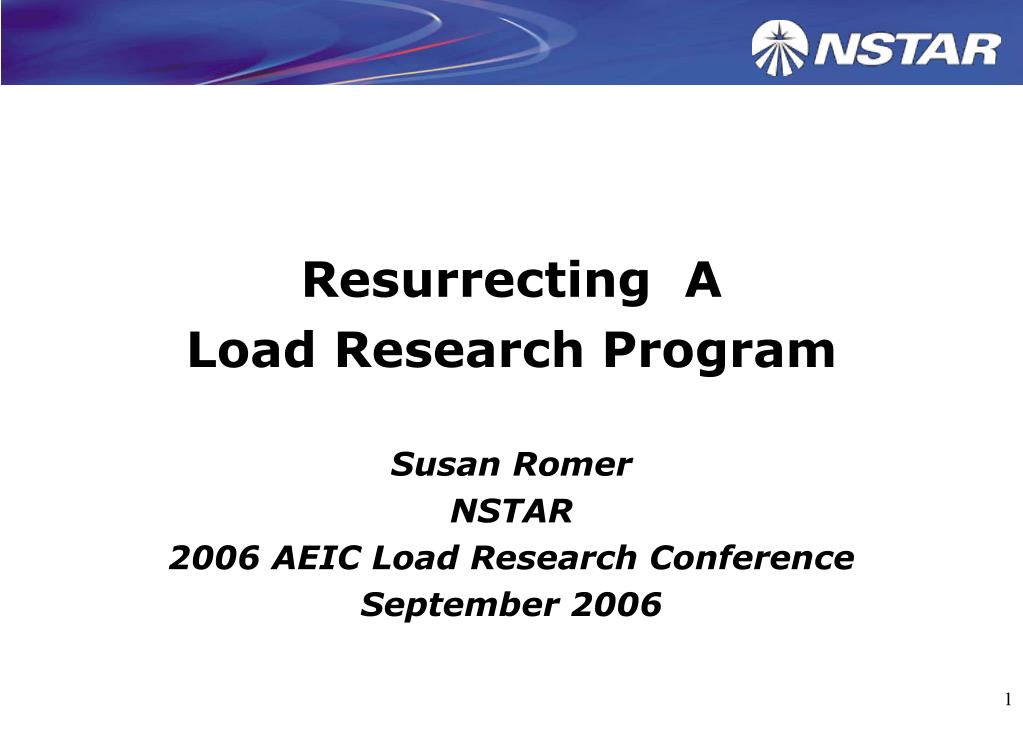 NSTAR

Resurrecting A
Load Research Program

Susan Romer
NSTAR
2006 AEIC Load Research Conference
September 2006

1